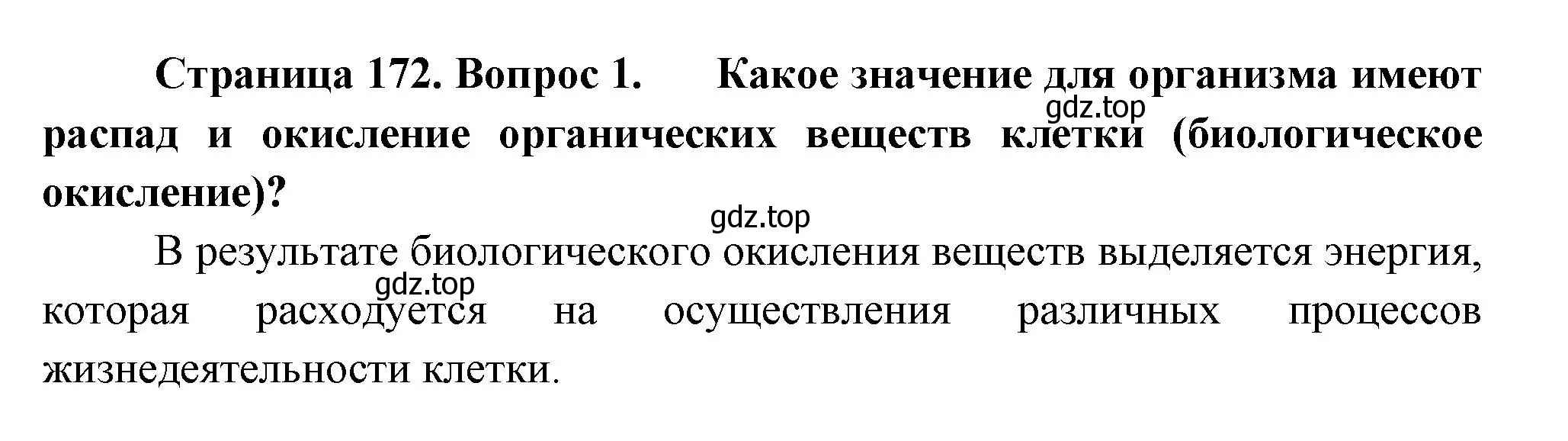 Страница 172. Вопрос 1. Какое значение для организма имеют распад и окисление органических веществ клетки (биологическое окисление)?

gdz.top

gdz.top

В результате биологического окисления веществ выделяется энергия, которая расходуется на осуществления различных процессов жизнедеятельности клетки.

gdz.top